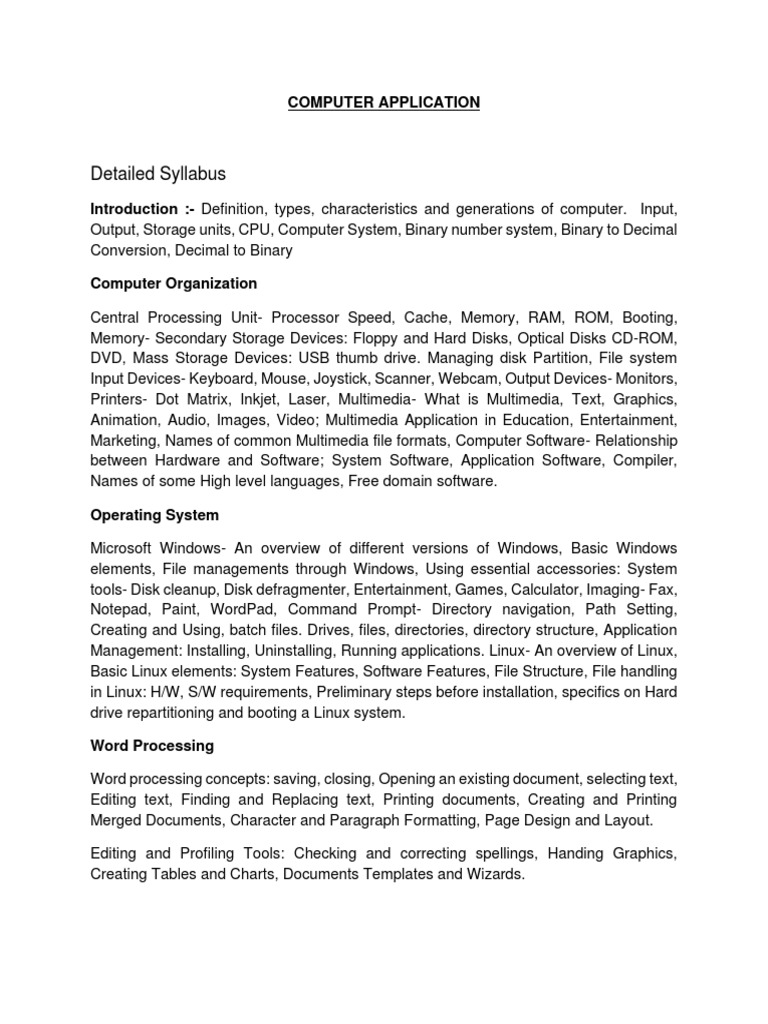 COMPUTER APPLICATION

Detailed Syllabus

Introduction :- Definition, types, characteristics and generations of computer. Input, Output, Storage units, CPU, Computer System, Binary number system, Binary to Decimal Conversion, Decimal to Binary

Computer Organization

Central Processing Unit- Processor Speed, Cache, Memory, RAM, ROM, Booting, Memory- Secondary Storage Devices: Floppy and Hard Disks, Optical Disks CD-ROM, DVD, Mass Storage Devices: USB thumb drive. Managing disk Partition, File system Input Devices- Keyboard, Mouse, Joystick, Scanner, Webcam, Output Devices- Monitors, Printers- Dot Matrix, Inkjet, Laser, Multimedia- What is Multimedia, Text, Graphics, Animation, Audio, Images, Video; Multimedia Application in Education, Entertainment, Marketing, Names of common Multimedia file formats, Computer Software- Relationship between Hardware and Software; System Software, Application Software, Compiler, Names of some High level languages, Free domain software.

Operating System

Microsoft Windows- An overview of different versions of Windows, Basic Windows elements, File managements through Windows, Using essential accessories: System tools- Disk cleanup, Disk defragmenter, Entertainment, Games, Calculator, Imaging- Fax, Notepad, Paint, WordPad, Command Prompt- Directory navigation, Path Setting, Creating and Using, batch files. Drives, files, directories, directory structure, Application Management: Installing, Uninstalling, Running applications. Linux- An overview of Linux, Basic Linux elements: System Features, Software Features, File Structure, File handling in Linux: H/W, S/W requirements, Preliminary steps before installation, specifics on Hard drive repartitioning and booting a Linux system.

Word Processing

Word processing concepts: saving, closing, Opening an existing document, selecting text, Editing text, Finding and Replacing text, Printing documents, Creating and Printing Merged Documents, Character and Paragraph Formatting, Page Design and Layout.

Editing and Profiling Tools: Checking and correcting spellings, Handing Graphics, Creating Tables and Charts, Documents Templates and Wizards.